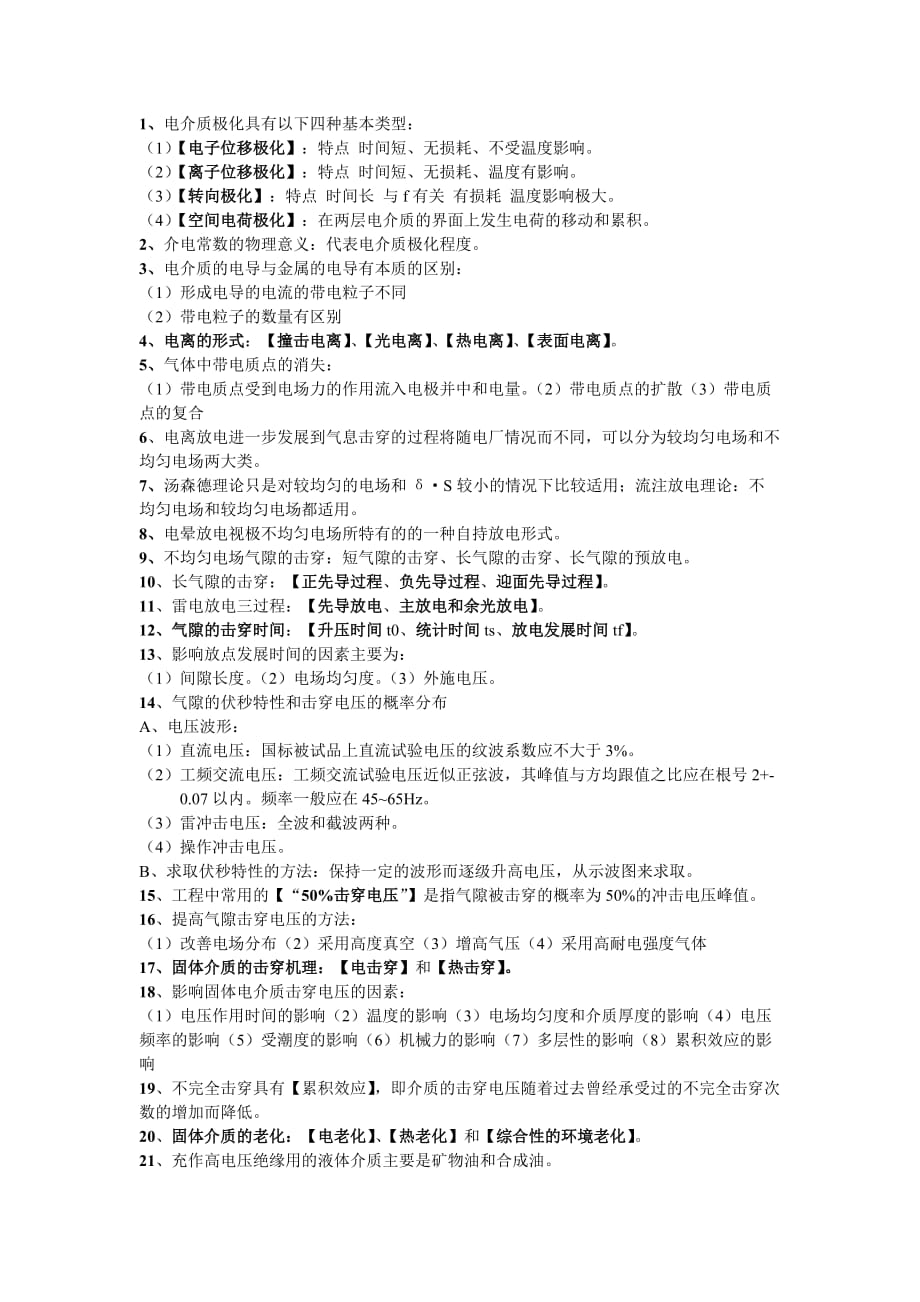 1、电介质极化具有以下四种基本类型：
（1）【电子位移极化】：特点 时间短、无损耗、不受温度影响。
（2）【离子位移极化】：特点 时间短、无损耗、温度有影响。
（3）【转向极化】：特点 时间长 与 f 有关 有损耗 温度影响极大。
（4）【空间电荷极化】：在两层电介质的界面上发生电荷的移动和累积。
2、介电常数的物理意义：代表电介质极化程度。
3、电介质的电导与金属的电导有本质的区别：
（1）形成电导的电流的带电粒子不同
（2）带电粒子的数量有区别
4、电离的形式：【撞击电离】、【光电离】、【热电离】、【表面电离】。
5、气体中带电质点的消失：
（1）带电质点受到电场力的作用流入电极并中和电量。（2）带电质点的扩散（3）带电质点的复合
6、电离放电进一步发展到气息击穿的过程将随电厂情况而不同，可以分为较均匀电场和不均匀电场两大类。
7、汤森德理论只是对较均匀的电场和 δ·S 较小的情况下比较适用；流注放电理论：不均匀电场和较均匀电场都适用。
8、电晕放电视极不均匀电场所特有的的一种自持放电形式。
9、不均匀电场气隙的击穿：短气隙的击穿、长气隙的击穿、长气隙的预放电。
10、长气隙的击穿：【正先导过程、负先导过程、迎面先导过程】。
11、雷电放电三过程：【先导放电、主放电和余光放电】。
12、气隙的击穿时间：【升压时间 t0、统计时间 ts、放电发展时间 tf】。
13、影响放点发展时间的因素主要为：
（1）间隙长度。（2）电场均匀度。（3）外施电压。
14、气隙的伏秒特性和击穿电压的概率分布
A、电压波形：
（1）直流电压：国标被试品上直流试验电压的纹波系数应不大于 3%。
（2）工频交流电压：工频交流试验电压近似正弦波，其峰值与方均跟值之比应在根号 2+-0.07 以内。频率一般应在 45~65Hz。
（3）雷冲击电压：全波和截波两种。
（4）操作冲击电压。
B、求取伏秒特性的方法：保持一定的波形而逐级升高电压，从示波图来求取。
15、工程中常用的【“50%击穿电压”】是指气隙被击穿的概率为 50%的冲击电压峰值。
16、提高气隙击穿电压的方法：
（1）改善电场分布（2）采用高度真空（3）增高气压（4）采用高耐电强度气体
17、固体介质的击穿机理：【电击穿】和【热击穿】。
18、影响固体电介质击穿电压的因素：
（1）电压作用时间的影响（2）温度的影响（3）电场均匀度和介质厚度的影响（4）电压频率的影响（5）受潮度的影响（6）机械力的影响（7）多层性的影响（8）累积效应的影响
19、不完全击穿具有【累积效应】，即介质的击穿电压随着过去曾经承受过的不完全击穿次数的增加而降低。
20、固体介质的老化：【电老化】、【热老化】和【综合性的环境老化】。
21、充作高电压绝缘用的液体介质主要是矿物油和合成油。